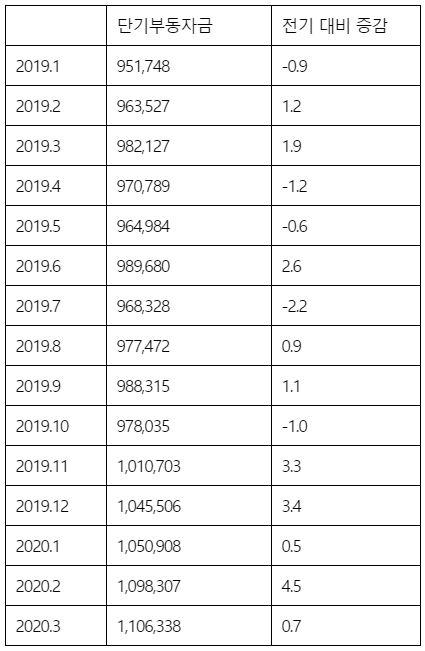 | | 단기부동자금 | 전기 대비 증감 |
|---|---|---|
| 2019.1 | 951,748 | -0.9 |
| 2019.2 | 963,527 | 1.2 |
| 2019.3 | 982,127 | 1.9 |
| 2019.4 | 970,789 | -1.2 |
| 2019.5 | 964,984 | -0.6 |
| 2019.6 | 989,680 | 2.6 |
| 2019.7 | 968,328 | -2.2 |
| 2019.8 | 977,472 | 0.9 |
| 2019.9 | 988,315 | 1.1 |
| 2019.10 | 978,035 | -1.0 |
| 2019.11 | 1,010,703 | 3.3 |
| 2019.12 | 1,045,506 | 3.4 |
| 2020.1 | 1,050,908 | 0.5 |
| 2020.2 | 1,098,307 | 4.5 |
| 2020.3 | 1,106,338 | 0.7 |